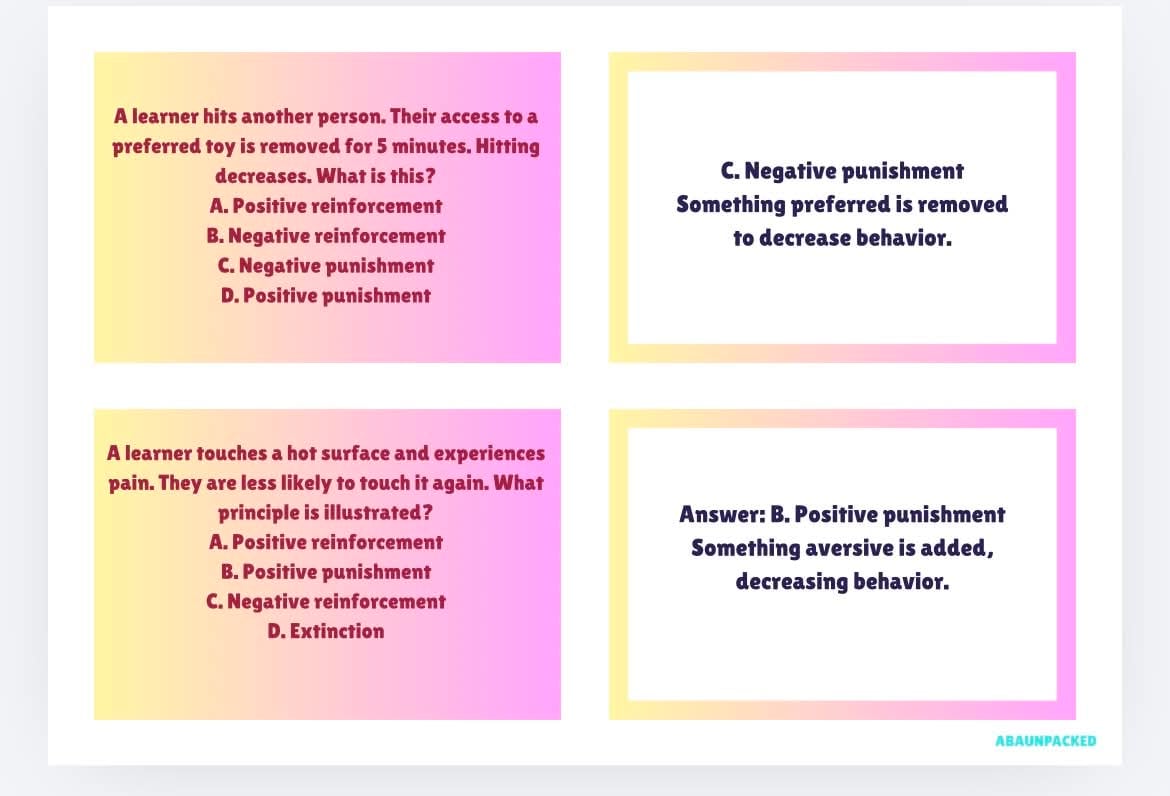 A learner hits another person. Their access to a preferred toy is removed for 5 minutes. Hitting decreases. What is this?
A. Positive reinforcement
B. Negative reinforcement
C. Negative punishment
D. Positive punishment

C. Negative punishment
Something preferred is removed to decrease behavior.

A learner touches a hot surface and experiences pain. They are less likely to touch it again. What principle is illustrated?
A. Positive reinforcement
B. Positive punishment
C. Negative reinforcement
D. Extinction

Answer: B. Positive punishment
Something aversive is added, decreasing behavior.

ABAUNPACKED